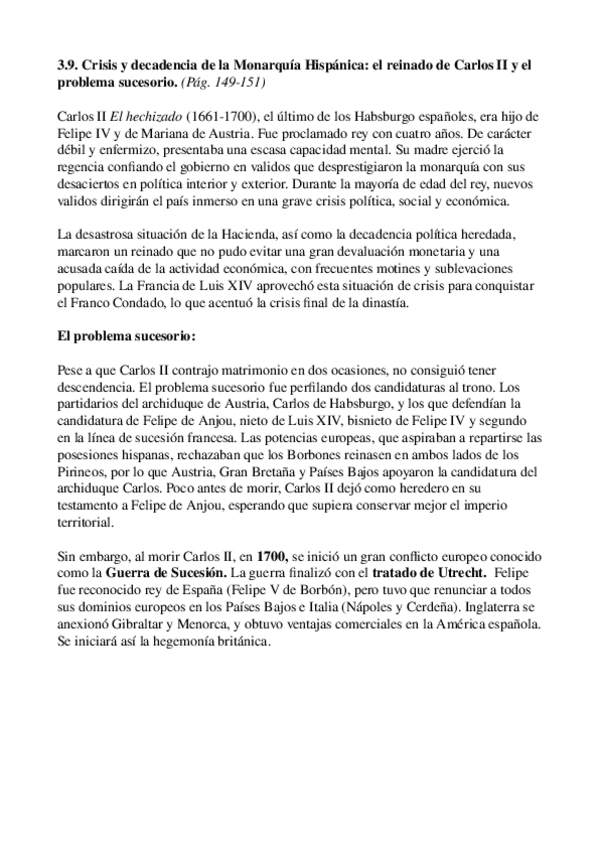 3.9. Crisis y decadencia de la Monarquía Hispánica: el reinado de Carlos II y el problema sucesorio. (Pág. 149-151)

Carlos II El hechizado (1661-1700), el último de los Habsburgo españoles, era hijo de Felipe IV y de Mariana de Austria. Fue proclamado rey con cuatro años. De carácter débil y enfermizo, presentaba una escasa capacidad mental. Su madre ejerció la regencia confiando el gobierno en validos que desprestigiaron la monarquía con sus desaciertos en política interior y exterior. Durante la mayoría de edad del rey, nuevos validos dirigirán el país inmerso en una grave crisis política, social y económica.

La desastrosa situación de la Hacienda, así como la decadencia política heredada, marcaron un reinado que no pudo evitar una gran devaluación monetaria y una acusada caída de la actividad económica, con frecuentes motines y sublevaciones populares. La Francia de Luis XIV aprovechó esta situación de crisis para conquistar el Franco Condado, lo que acentuó la crisis final de la dinastía.

El problema sucesorio:

Pese a que Carlos II contrajo matrimonio en dos ocasiones, no consiguió tener descendencia. El problema sucesorio fue perfilando dos candidaturas al trono. Los partidarios del archiduque de Austria, Carlos de Habsburgo, y los que defendían la candidatura de Felipe de Anjou, nieto de Luis XIV, bisnieto de Felipe IV y segundo en la línea de sucesión francesa. Las potencias europeas, que aspiraban a repartirse las posesiones hispanas, rechazaban que los Borbones reinasen en ambos lados de los Pirineos, por lo que Austria, Gran Bretaña y Países Bajos apoyaron la candidatura del archiduque Carlos. Poco antes de morir, Carlos II dejó como heredero en su testamento a Felipe de Anjou, esperando que supiera conservar mejor el imperio territorial.

Sin embargo, al morir Carlos II, en 1700, se inició un gran conflicto europeo conocido como la Guerra de Sucesión. La guerra finalizó con el tratado de Utrecht. Felipe fue reconocido rey de España (Felipe V de Borbón), pero tuvo que renunciar a todos sus dominios europeos en los Países Bajos e Italia (Nápoles y Cerdeña). Inglaterra se anexionó Gibraltar y Menorca, y obtuvo ventajas comerciales en la América española. Se iniciará así la hegemonía británica.